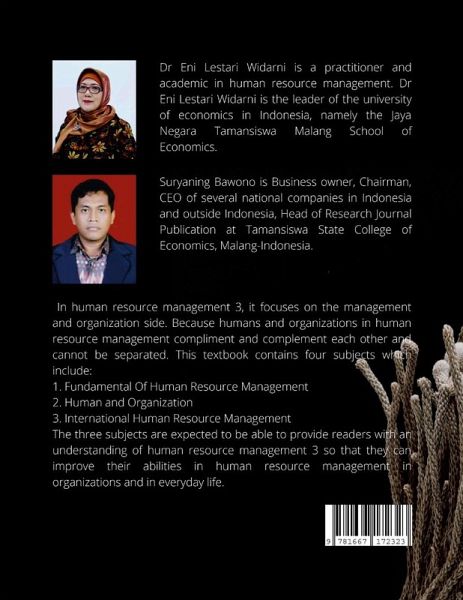 Dr Eni Lestari Widarni is a practitioner and academic in human resource management. Dr Eni Lestari Widarni is the leader of the university of economics in Indonesia, namely the Jaya Negara Tamansiswa Malang School of Economics.

Suryaning Bawono is Business owner, Chairman, CEO of several national companies in Indonesia and outside Indonesia, Head of Research Journal Publication at Tamansiswa State College of Economics, Malang-Indonesia.

In human resource management 3, it focuses on the management and organization side. Because humans and organizations in human resource management compliment and complement each other and cannot be separated. This textbook contains four subjects which include:
1. Fundamental Of Human Resource Management
2. Human and Organization
3. International Human Resource Management
The three subjects are expected to be able to provide readers with an understanding of human resource management 3 so that they can improve their abilities in human resource management in organizations and in everyday life.

9 781667 172323